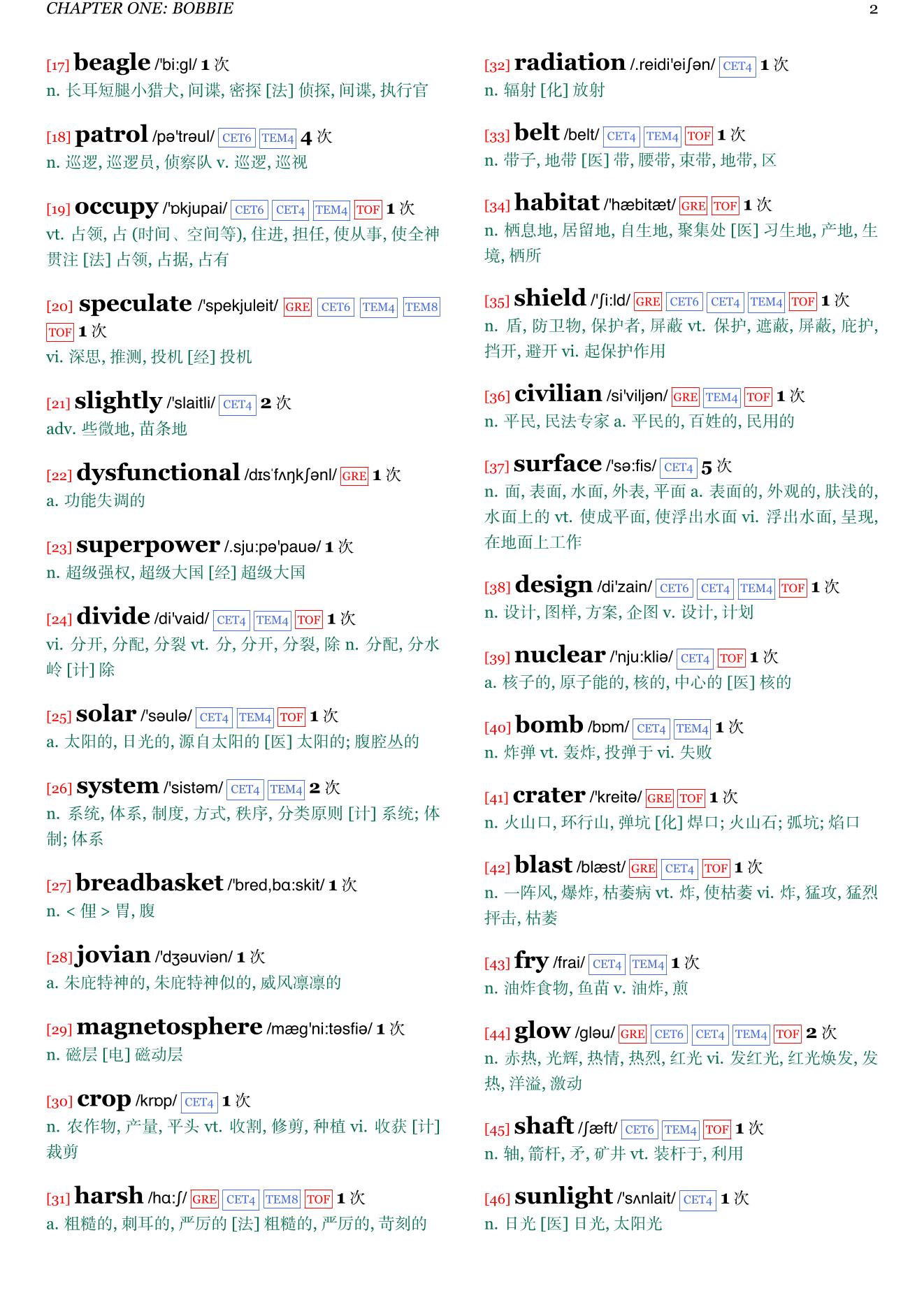 CHAPTER ONE: BOBBIE 2

[17] beagle /'bi:gl/ 1 次
n. 长耳短腿小猎犬, 间谍, 密探 [法] 侦探, 间谍, 执行官

[18] patrol /pə'trəul/ CET6 TEM4 4 次
n. 巡逻, 巡逻员, 侦察队 v. 巡逻, 巡视

[19] occupy /'ɒkjupai/ CET6 CET4 TEM4 TOF 1 次
vt. 占领, 占 (时间、空间等), 住进, 担任, 使从事, 使全神贯注 [法] 占领, 占据, 占有

[20] speculate /'spekjuleit/ GRE CET6 TEM4 TEM8 TOF 1 次
vi. 深思, 推测, 投机 [经] 投机

[21] slightly /'slaitli/ CET4 2 次
adv. 些微地, 苗条地

[22] dysfunctional /dɪsˈfʌŋkʃənl/ GRE 1 次
a. 功能失调的

[23] superpower /.sju:pə'pauə/ 1 次
n. 超级强权, 超级大国 [经] 超级大国

[24] divide /di'vaid/ CET4 TEM4 TOF 1 次
vi. 分开, 分配, 分裂 vt. 分, 分开, 分裂, 除 n. 分配, 分水岭 [计] 除

[25] solar /'səulə/ CET4 TEM4 TOF 1 次
a. 太阳的, 日光的, 源自太阳的 [医] 太阳的; 腹腔丛的

[26] system /'sistəm/ CET4 TEM4 2 次
n. 系统, 体系, 制度, 方式, 秩序, 分类原则 [计] 系统; 体制; 体系

[27] breadbasket /'bred,bɑ:skit/ 1 次
n. < 俚 > 胃, 腹

[28] jovian /'dʒəuviən/ 1 次
a. 朱庇特神的, 朱庇特神似的, 威风凛凛的

[29] magnetosphere /mæg'ni:təsfiə/ 1 次
n. 磁层 [电] 磁动层

[30] crop /krɒp/ CET4 1 次
n. 农作物, 产量, 平头 vt. 收割, 修剪, 种植 vi. 收获 [计] 裁剪

[31] harsh /hɑ:ʃ/ GRE CET4 TEM8 TOF 1 次
a. 粗糙的, 刺耳的, 严厉的 [法] 粗糙的, 严厉的, 苛刻的

[32] radiation /.reidi'eiʃən/ CET4 1 次
n. 辐射 [化] 放射

[33] belt /belt/ CET4 TEM4 TOF 1 次
n. 带子, 地带 [医] 带, 腰带, 束带, 地带, 区

[34] habitat /'hæbitæt/ GRE TOF 1 次
n. 栖息地, 居留地, 自生地, 聚集处 [医] 习生地, 产地, 生境, 栖所

[35] shield /'ʃi:ld/ GRE CET6 CET4 TEM4 TOF 1 次
n. 盾, 防卫物, 保护者, 屏蔽 vt. 保护, 遮蔽, 屏蔽, 庇护, 挡开, 避开 vi. 起保护作用

[36] civilian /si'viljən/ GRE TEM4 TOF 1 次
n. 平民, 民法专家 a. 平民的, 百姓的, 民用的

[37] surface /'sə:fis/ CET4 5 次
n. 面, 表面, 水面, 外表, 平面 a. 表面的, 外观的, 肤浅的, 水面上的 vt. 使成平面, 使浮出水面 vi. 浮出水面, 呈现, 在地面上工作

[38] design /di'zain/ CET6 CET4 TEM4 TOF 1 次
n. 设计, 图样, 方案, 企图 v. 设计, 计划

[39] nuclear /'nju:kliə/ CET4 TOF 1 次
a. 核子的, 原子能的, 核的, 中心的 [医] 核的

[40] bomb /bɒm/ CET4 TEM4 1 次
n. 炸弹 vt. 轰炸, 投弹于 vi. 失败

[41] crater /'kreitə/ GRE TOF 1 次
n. 火山口, 环行山, 弹坑 [化] 焊口; 火山石; 弧坑; 焰口

[42] blast /blæst/ GRE CET4 TOF 1 次
n. 一阵风, 爆炸, 枯萎病 vt. 炸, 使枯萎 vi. 炸, 猛攻, 猛烈抨击, 枯萎

[43] fry /frai/ CET4 TEM4 1 次
n. 油炸食物, 鱼苗 v. 油炸, 煎

[44] glow /gləu/ GRE CET6 CET4 TEM4 TOF 2 次
n. 赤热, 光辉, 热情, 热烈, 红光 vi. 发红光, 红光焕发, 发热, 洋溢, 激动

[45] shaft /ʃæft/ CET6 TEM4 TOF 1 次
n. 轴, 箭杆, 矛, 矿井 vt. 装杆于, 利用

[46] sunlight /'sʌnlait/ CET4 1 次
n. 日光 [医] 日光, 太阳光